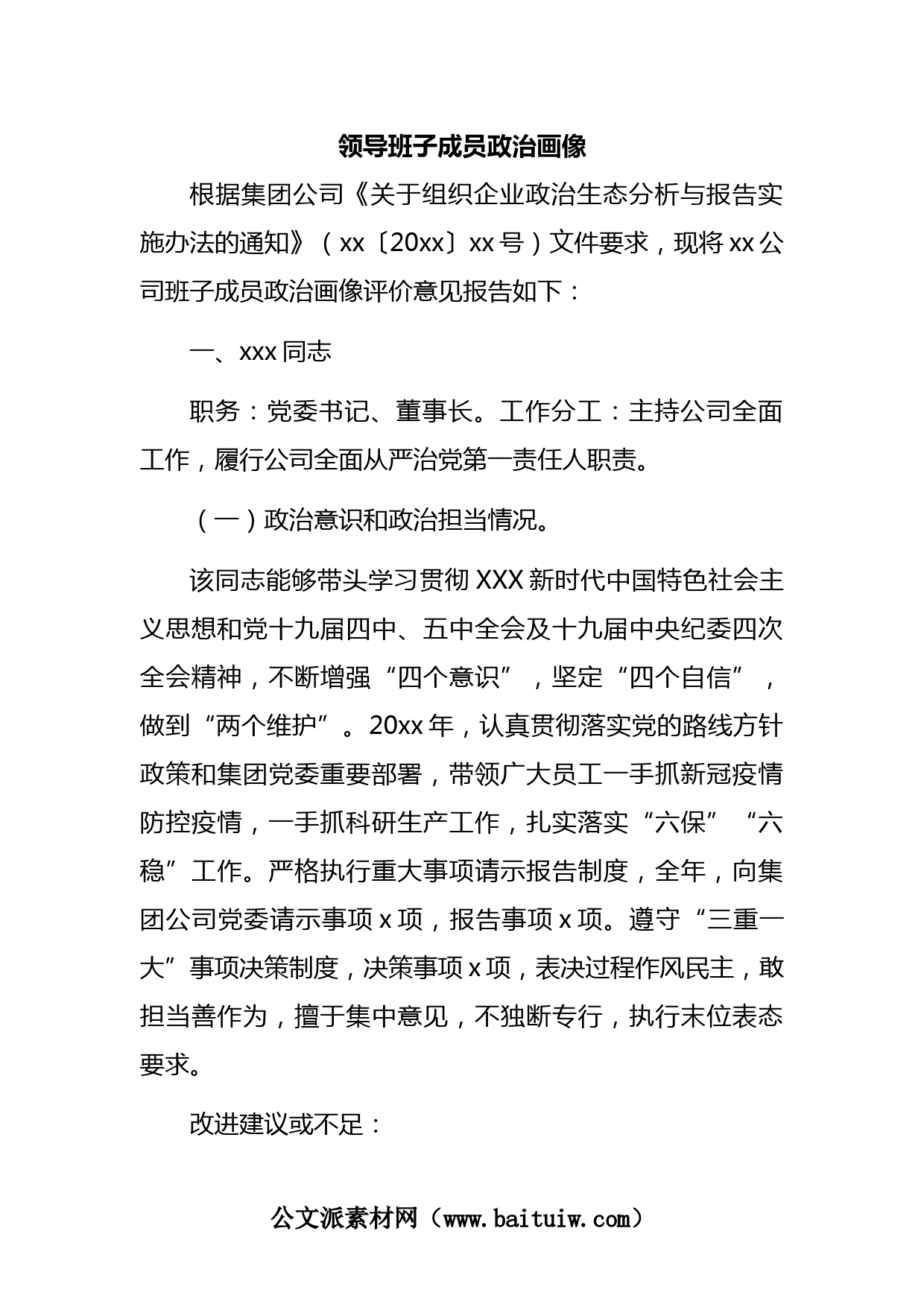 领导班子成员政治画像

根据集团公司《关于组织企业政治生态分析与报告实施办法的通知》（xx〔20xx〕xx号）文件要求，现将xx公司班子成员政治画像评价意见报告如下：

一、xxx同志

职务：党委书记、董事长。工作分工：主持公司全面工作，履行公司全面从严治党第一责任人职责。

（一）政治意识和政治担当情况。

该同志能够带头学习贯彻XXX新时代中国特色社会主义思想和党十九届四中、五中全会及十九届中央纪委四次全会精神，不断增强“四个意识”，坚定“四个自信”，做到“两个维护”。20xx年，认真贯彻落实党的路线方针政策和集团党委重要部署，带领广大员工一手抓新冠疫情防控疫情，一手抓科研生产工作，扎实落实“六保”“六稳”工作。严格执行重大事项请示报告制度，全年，向集团公司党委请示事项x项，报告事项x项。遵守“三重一大”事项决策制度，决策事项x项，表决过程作风民主，敢担当善作为，擅于集中意见，不独断专行，执行末位表态要求。

改进建议或不足：

公文派素材网（www.baituiw.com）